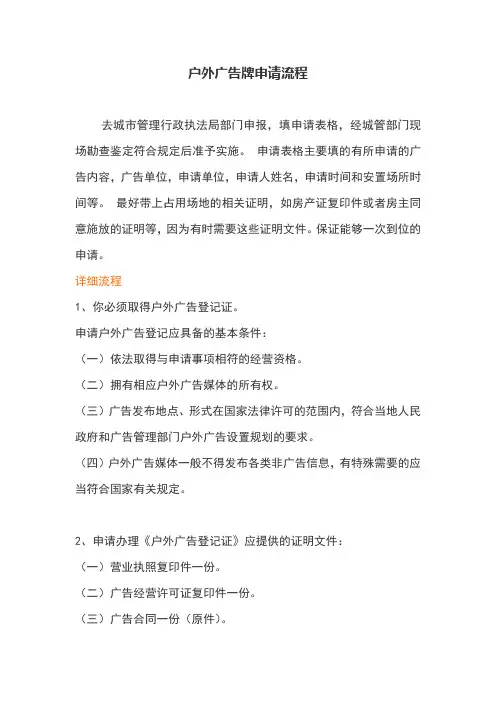 户外广告牌申请流程

去城市管理行政执法局部门申报，填申请表格，经城管部门现场勘查鉴定符合规定后准予实施。 申请表格主要填的有所申请的广告内容，广告单位，申请单位，申请人姓名，申请时间和安置场所时间等。 最好带上占用场地的相关证明，如房产证复印件或者房主同意施放的证明等，因为有时需要这些证明文件。保证能够一次到位的申请。

详细流程

1、你必须取得户外广告登记证。

申请户外广告登记应具备的基本条件：

（一）依法取得与申请事项相符的经营资格。

（二）拥有相应户外广告媒体的所有权。

（三）广告发布地点、形式在国家法律许可的范围内，符合当地人民政府和广告管理部门户外广告设置规划的要求。

（四）户外广告媒体一般不得发布各类非广告信息，有特殊需要的应当符合国家有关规定。

2、申请办理《户外广告登记证》应提供的证明文件：

（一）营业执照复印件一份。

（二）广告经营许可证复印件一份。

（三）广告合同一份（原件）。